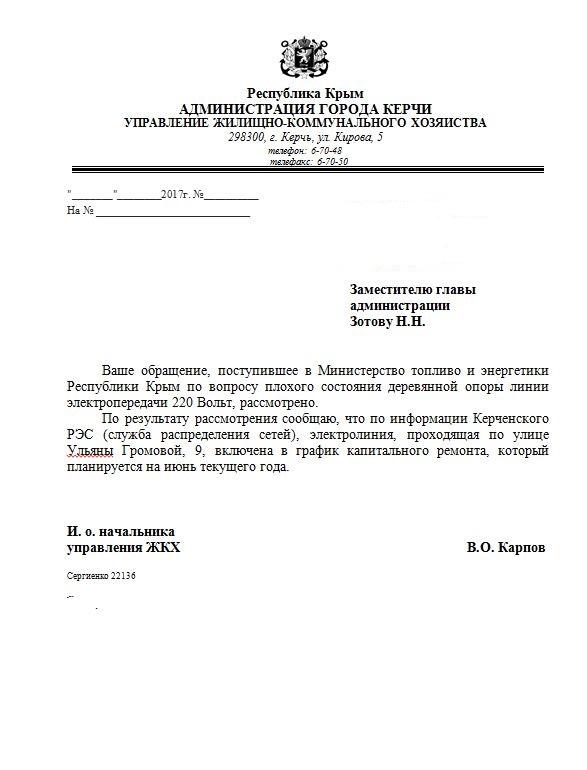 Республика Крым
АДМИНИСТРАЦИЯ ГОРОДА КЕРЧИ
УПРАВЛЕНИЕ ЖИЛИЩНО-КОММУНАЛЬНОГО ХОЗЯЙСТВА
298300, г. Керчь, ул. Кирова, 5
телефон: 6-70-48
телефакс: 6-70-50

"_______"_______2017г. №_________
На № _________________________

Заместителю главы администрации
Зотову Н.Н.

Ваше обращение, поступившее в Министерство топливо и энергетики Республики Крым по вопросу плохого состояния деревянной опоры линии электропередачи 220 Вольт, рассмотрено.

По результату рассмотрения сообщаю, что по информации Керченского РЭС (служба распределения сетей), электролиния, проходящая по улице Ульяны Громовой, 9, включена в график капитального ремонта, который планируется на июнь текущего года.

И. о. начальника
управления ЖКХ
В.О. Карпов

Сергиенко 22136